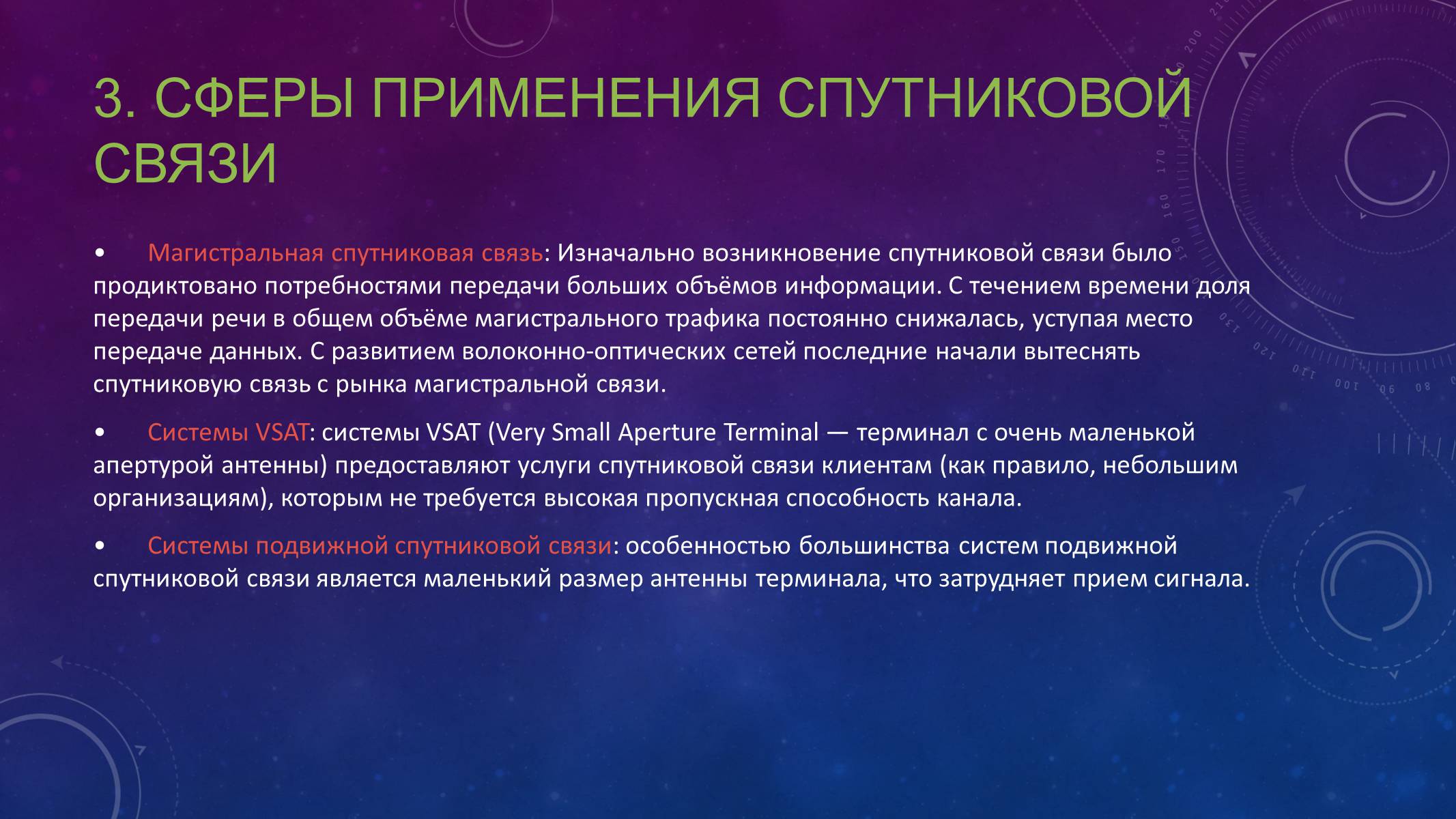 3. СФЕРЫ ПРИМЕНЕНИЯ СПУТНИКОВОЙ СВЯЗИ

• Магистральная спутниковая связь: Изначально возникновение спутниковой связи было продиктовано потребностями передачи больших объёмов информации. С течением времени доля передачи речи в общем объёме магистрального трафика постоянно снижалась, уступая место передаче данных. С развитием волоконно-оптических сетей последние начали вытеснять спутниковую связь с рынка магистральной связи.

• Системы VSAT: системы VSAT (Very Small Aperture Terminal — терминал с очень маленькой апертурой антенны) предоставляют услуги спутниковой связи клиентам (как правило, небольшим организациям), которым не требуется высокая пропускная способность канала.

• Системы подвижной спутниковой связи: особенностью большинства систем подвижной спутниковой связи является маленький размер антенны терминала, что затрудняет прием сигнала.